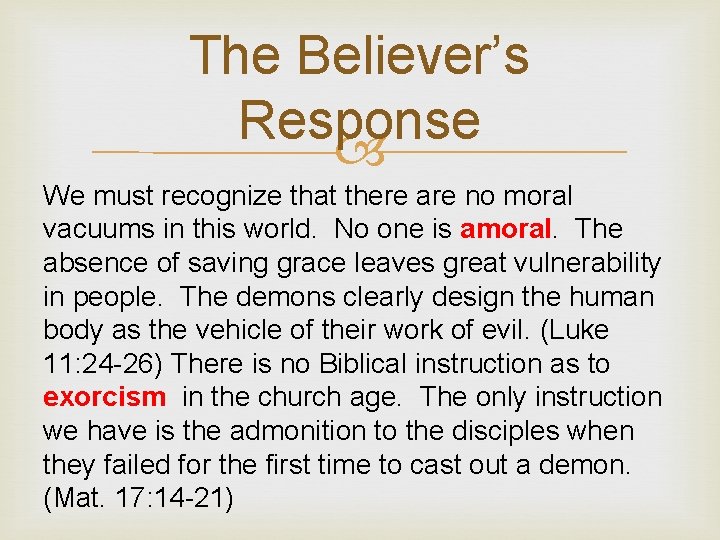 The Believer's Response

We must recognize that there are no moral vacuums in this world.  No one is amoral.  The absence of saving grace leaves great vulnerability in people.  The demons clearly design the human body as the vehicle of their work of evil. (Luke 11:24-26) There is no Biblical instruction as to exorcism  in the church age.  The only instruction we have is the admonition to the disciples when they failed for the first time to cast out a demon. (Mat. 17:14-21)